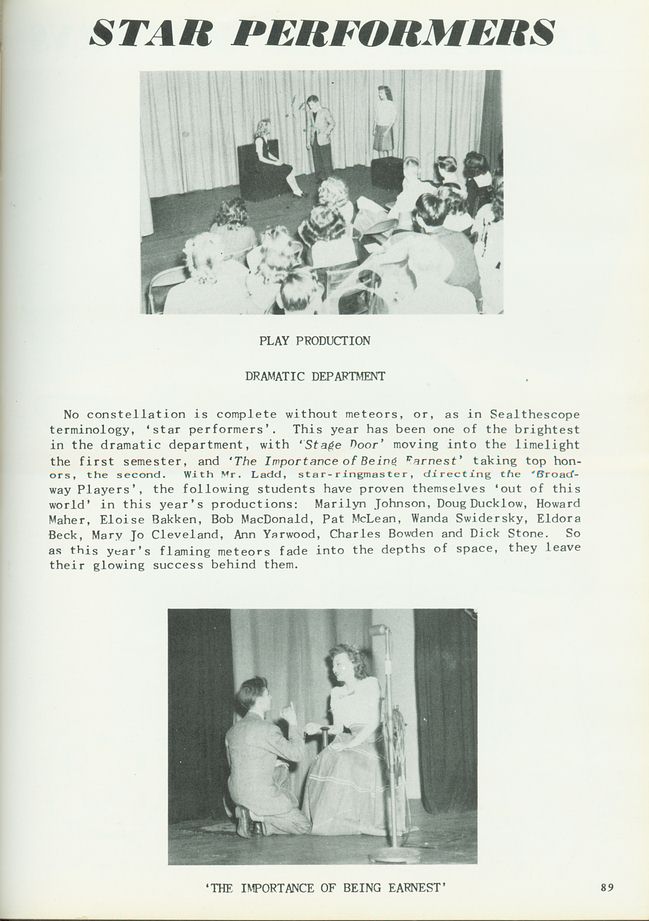 STAR PERFORMERS

PLAY PRODUCTION

DRAMATIC DEPARTMENT

No constellation is complete without meteors, or, as in Sealthescope terminology, 'star performers'. This year has been one of the brightest in the dramatic department, with 'Stage Door' moving into the limelight the first semester, and 'The Importance of Being Earnest' taking top honors, the second. With Mr. Ladd, star-ringmaster, directing the 'Broadway Players', the following students have proven themselves 'out of this world' in this year's productions: Marilyn Johnson, Doug Ducklow, Howard Maher, Eloise Bakken, Bob MacDonald, Pat McLean, Wanda Swidersky, Eldora Beck, Mary Jo Cleveland, Ann Yarwood, Charles Bowden and Dick Stone. So as this year's flaming meteors fade into the depths of space, they leave their glowing success behind them.

'THE IMPORTANCE OF BEING EARNEST'

89